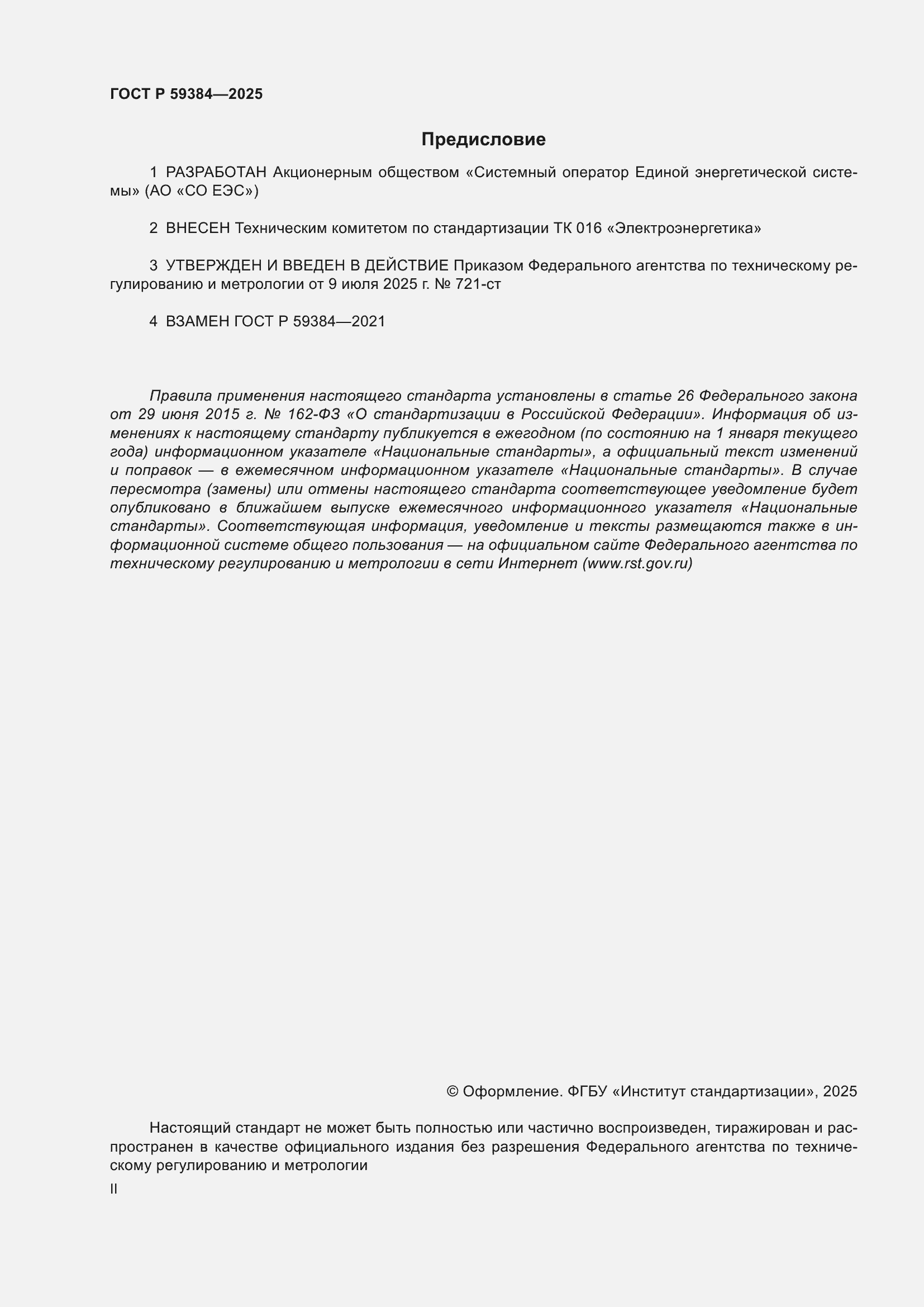 ГОСТ Р 59384—2025

Предисловие

1 РАЗРАБОТАН Акционерным обществом «Системный оператор Единой энергетической системы» (АО «СО ЕЭС»)

2 ВНЕСЕН Техническим комитетом по стандартизации ТК 016 «Электроэнергетика»

3 УТВЕРЖДЕН И ВВЕДЕН В ДЕЙСТВИЕ Приказом Федерального агентства по техническому регулированию и метрологии от 9 июля 2025 г. № 721-ст

4 ВЗАМЕН ГОСТ Р 59384—2021

Правила применения настоящего стандарта установлены в статье 26 Федерального закона от 29 июня 2015 г. № 162-ФЗ «О стандартизации в Российской Федерации». Информация об изменениях к настоящему стандарту публикуется в ежегодном (по состоянию на 1 января текущего года) информационном указателе «Национальные стандарты», а официальный текст изменений и поправок — в ежемесячном информационном указателе «Национальные стандарты». В случае пересмотра (замены) или отмены настоящего стандарта соответствующее уведомление будет опубликовано в ближайшем выпуске ежемесячного информационного указателя «Национальные стандарты». Соответствующая информация, уведомление и тексты размещаются также в информационной системе общего пользования — на официальном сайте Федерального агентства по техническому регулированию и метрологии в сети Интернет (www.rst.gov.ru)

© Оформление. ФГБУ «Институт стандартизации», 2025

Настоящий стандарт не может быть полностью или частично воспроизведен, тиражирован и распространен в качестве официального издания без разрешения Федерального агентства по техническому регулированию и метрологии

II